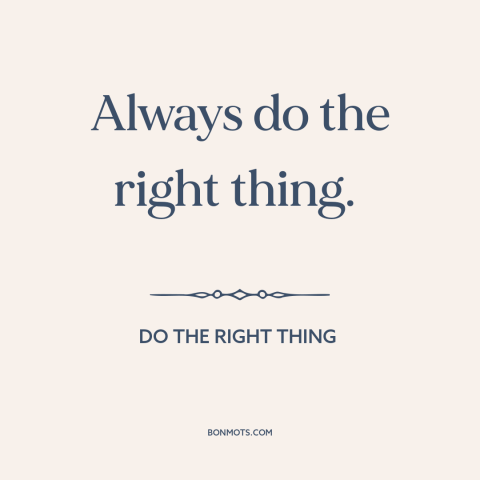 Always do the right thing.

DO THE RIGHT THING

BONMOTS.COM